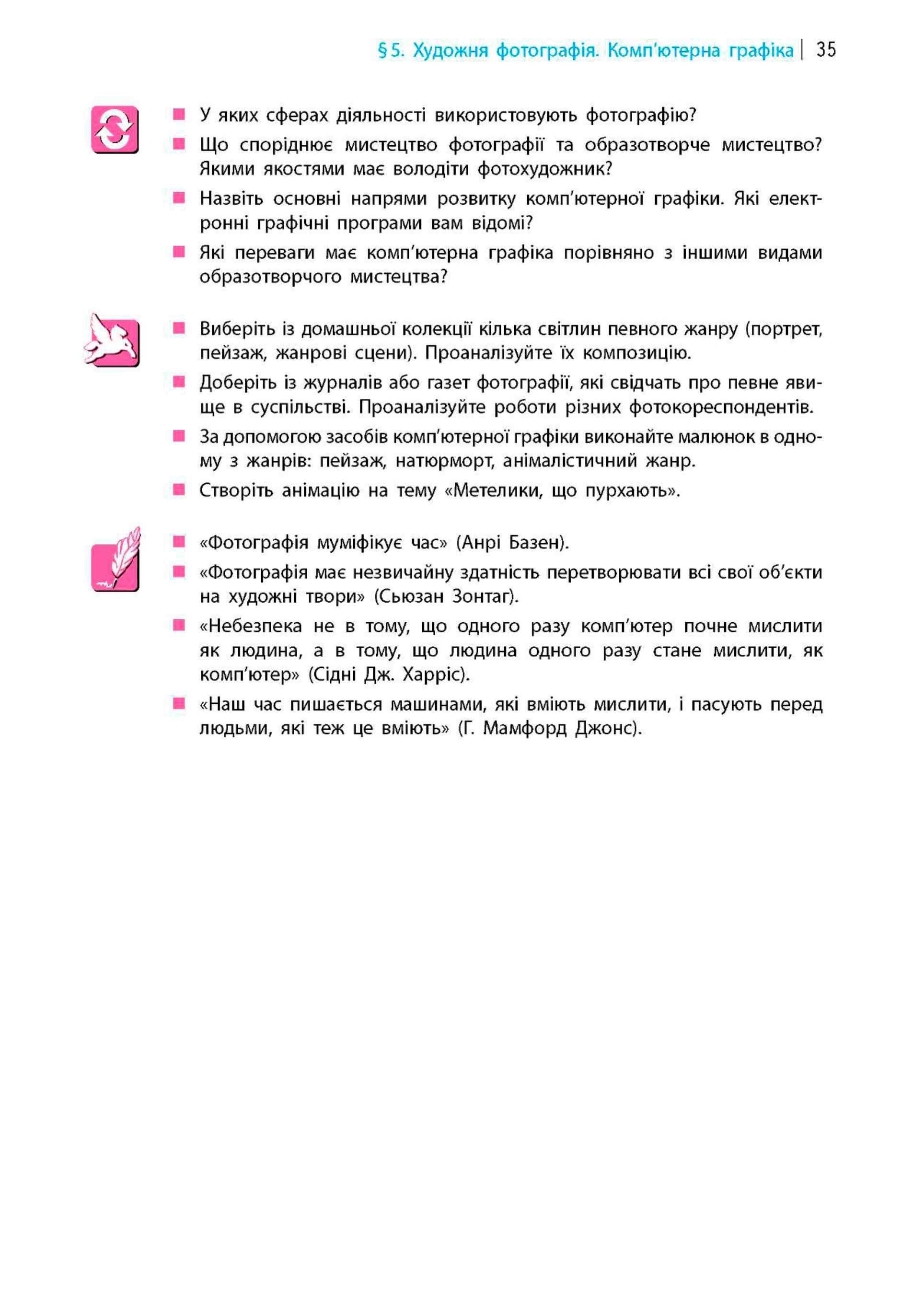 § 5. Художня фотографія. Комп'ютерна графіка | 35

■ У яких сферах діяльності використовують фотографію?
■ Що споріднює мистецтво фотографії та образотворче мистецтво? Якими якостями має володіти фотохудожник?
■ Назвіть основні напрями розвитку комп'ютерної графіки. Які електронні графічні програми вам відомі?
■ Які переваги має комп'ютерна графіка порівняно з іншими видами образотворчого мистецтва?

■ Виберіть із домашньої колекції кілька світлин певного жанру (портрет, пейзаж, жанрові сцени). Проаналізуйте їх композицію.
■ Доберіть із журналів або газет фотографії, які свідчать про певне явище в суспільстві. Проаналізуйте роботи різних фотокореспондентів.
■ За допомогою засобів комп'ютерної графіки виконайте малюнок в одному з жанрів: пейзаж, натюрморт, анімалістичний жанр.
■ Створіть анімацію на тему «Метелики, що пурхають».

■ «Фотографія муміфікує час» (Анрі Базен).
■ «Фотографія має незвичайну здатність перетворювати всі свої об'єкти на художні твори» (Сьюзан Зонтаг).
■ «Небезпека не в тому, що одного разу комп'ютер почне мислити як людина, а в тому, що людина одного разу стане мислити, як комп'ютер» (Сідні Дж. Харріс).
■ «Наш час пишається машинами, які вміють мислити, і пасують перед людьми, які теж це вміють» (Г. Мамфорд Джонс).